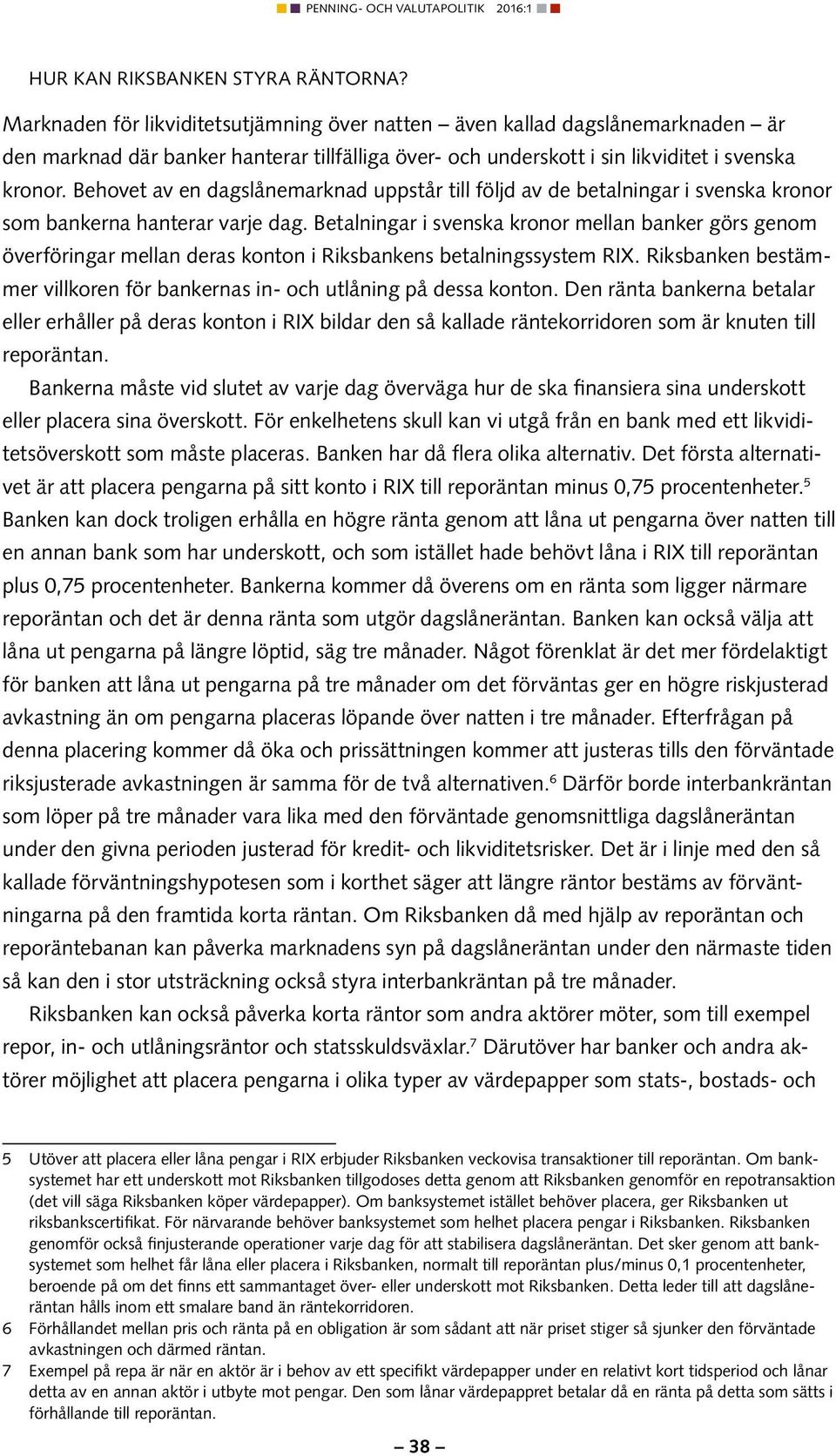 PENNING- OCH VALUTAPOLITIK 2016:1

HUR KAN RIKSBANKEN STYRA RÄNTORNA?

Marknaden för likviditetsutjämning över natten – även kallad dagslånemarknaden – är den marknad där banker hanterar tillfälliga över- och underskott i sin likviditet i svenska kronor. Behovet av en dagslånemarknad uppstår till följd av de betalningar i svenska kronor som bankerna hanterar varje dag. Betalningar i svenska kronor mellan banker görs genom överföringar mellan deras konton i Riksbankens betalningssystem RIX. Riksbanken bestämmer villkoren för bankernas in- och utlåning på dessa konton. Den ränta bankerna betalar eller erhåller på deras konton i RIX bildar den så kallade räntekorridoren som är knuten till reporäntan.

Bankerna måste vid slutet av varje dag överväga hur de ska finansiera sina underskott eller placera sina överskott. För enkelhetens skull kan vi utgå från en bank med ett likviditetsöverskott som måste placeras. Banken har då flera olika alternativ. Det första alternativet är att placera pengarna på sitt konto i RIX till reporäntan minus 0,75 procentenheter.$^5$ Banken kan dock troligen erhålla en högre ränta genom att låna ut pengarna över natten till en annan bank som har underskott, och som istället hade behövt låna i RIX till reporäntan plus 0,75 procentenheter. Bankerna kommer då överens om en ränta som ligger närmare reporäntan och det är denna ränta som utgör dagslåneräntan. Banken kan också välja att låna ut pengarna på längre löptid, säg tre månader. Något förenklat är det mer fördelaktigt för banken att låna ut pengarna på tre månader om det förväntas ger en högre riskjusterad avkastning än om pengarna placeras löpande över natten i tre månader. Efterfrågan på denna placering kommer då öka och prissättningen kommer att justeras tills den förväntade riksjusterade avkastningen är samma för de två alternativen.$^6$ Därför borde interbankräntan som löper på tre månader vara lika med den förväntade genomsnittliga dagslåneräntan under den givna perioden justerad för kredit- och likviditetsrisker. Det är i linje med den så kallade förväntningshypotesen som i korthet säger att längre räntor bestäms av förväntningarna på den framtida korta räntan. Om Riksbanken då med hjälp av reporäntan och reporäntebanan kan påverka marknadens syn på dagslåneräntan under den närmaste tiden så kan den i stor utsträckning också styra interbankräntan på tre månader.

Riksbanken kan också påverka korta räntor som andra aktörer möter, som till exempel repor, in- och utlåningsräntor och statsskuldsväxlar.$^7$ Därutöver har banker och andra aktörer möjlighet att placera pengarna i olika typer av värdepapper som stats-, bostads- och

5 Utöver att placera eller låna pengar i RIX erbjuder Riksbanken veckovisa transaktioner till reporäntan. Om banksystemet har ett underskott mot Riksbanken tillgodoses detta genom att Riksbanken genomför en repotransaktion (det vill säga Riksbanken köper värdepapper). Om banksystemet istället behöver placera, ger Riksbanken ut riksbankscertifikat. För närvarande behöver banksystemet som helhet placera pengar i Riksbanken. Riksbanken genomför också finjusterande operationer varje dag för att stabilisera dagslåneräntan. Det sker genom att banksystemet som helhet får låna eller placera i Riksbanken, normalt till reporäntan plus/minus 0,1 procentenheter, beroende på om det finns ett sammantaget över- eller underskott mot Riksbanken. Detta leder till att dagslåneräntan hålls inom ett smalare band än räntekorridoren.
6 Förhållandet mellan pris och ränta på en obligation är som sådant att när priset stiger så sjunker den förväntade avkastningen och därmed räntan.
7 Exempel på repa är när en aktör är i behov av ett specifikt värdepapper under en relativt kort tidsperiod och lånar detta av en annan aktör i utbyte mot pengar. Den som lånar värdepappret betalar då en ränta på detta som sätts i förhållande till reporäntan.

– 38 –